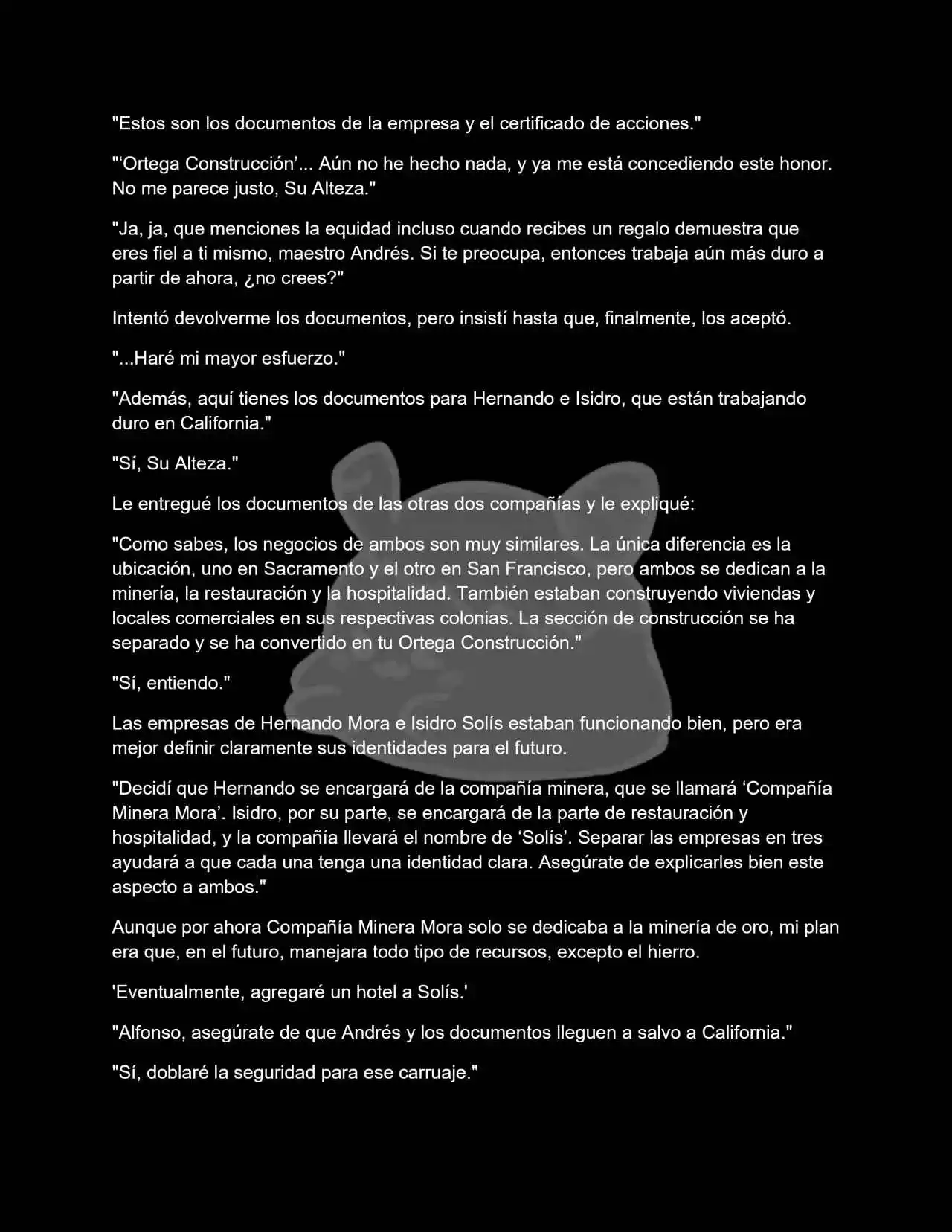 "Estos son los documentos de la empresa y el certificado de acciones."

"'Ortega Construcción'... Aún no he hecho nada, y ya me está concediendo este honor. No me parece justo, Su Alteza."

"Ja, ja, que menciones la equidad incluso cuando recibes un regalo demuestra que eres fiel a ti mismo, maestro Andrés. Si te preocupa, entonces trabaja aún más duro a partir de ahora, ¿no crees?"

Intentó devolverme los documentos, pero insistí hasta que, finalmente, los aceptó.

"...Haré mi mayor esfuerzo."

"Además, aquí tienes los documentos para Hernando e Isidro, que están trabajando duro en California."

"Sí, Su Alteza."

Le entregué los documentos de las otras dos compañías y le expliqué:

"Como sabes, los negocios de ambos son muy similares. La única diferencia es la ubicación, uno en Sacramento y el otro en San Francisco, pero ambos se dedican a la minería, la restauración y la hospitalidad. También estaban construyendo viviendas y locales comerciales en sus respectivas colonias. La sección de construcción se ha separado y se ha convertido en tu Ortega Construcción."

"Sí, entiendo."

Las empresas de Hernando Mora e Isidro Solís estaban funcionando bien, pero era mejor definir claramente sus identidades para el futuro.

"Decidí que Hernando se encargará de la compañía minera, que se llamará 'Compañía Minera Mora'. Isidro, por su parte, se encargará de la parte de restauración y hospitalidad, y la compañía llevará el nombre de 'Solís'. Separar las empresas en tres ayudará a que cada una tenga una identidad clara. Asegúrate de explicarles bien este aspecto a ambos."

Aunque por ahora Compañía Minera Mora solo se dedicaba a la minería de oro, mi plan era que, en el futuro, manejara todo tipo de recursos, excepto el hierro.

'Eventualmente, agregaré un hotel a Solís.'

"Alfonso, asegúrate de que Andrés y los documentos lleguen a salvo a California."

"Sí, doblaré la seguridad para ese carruaje."